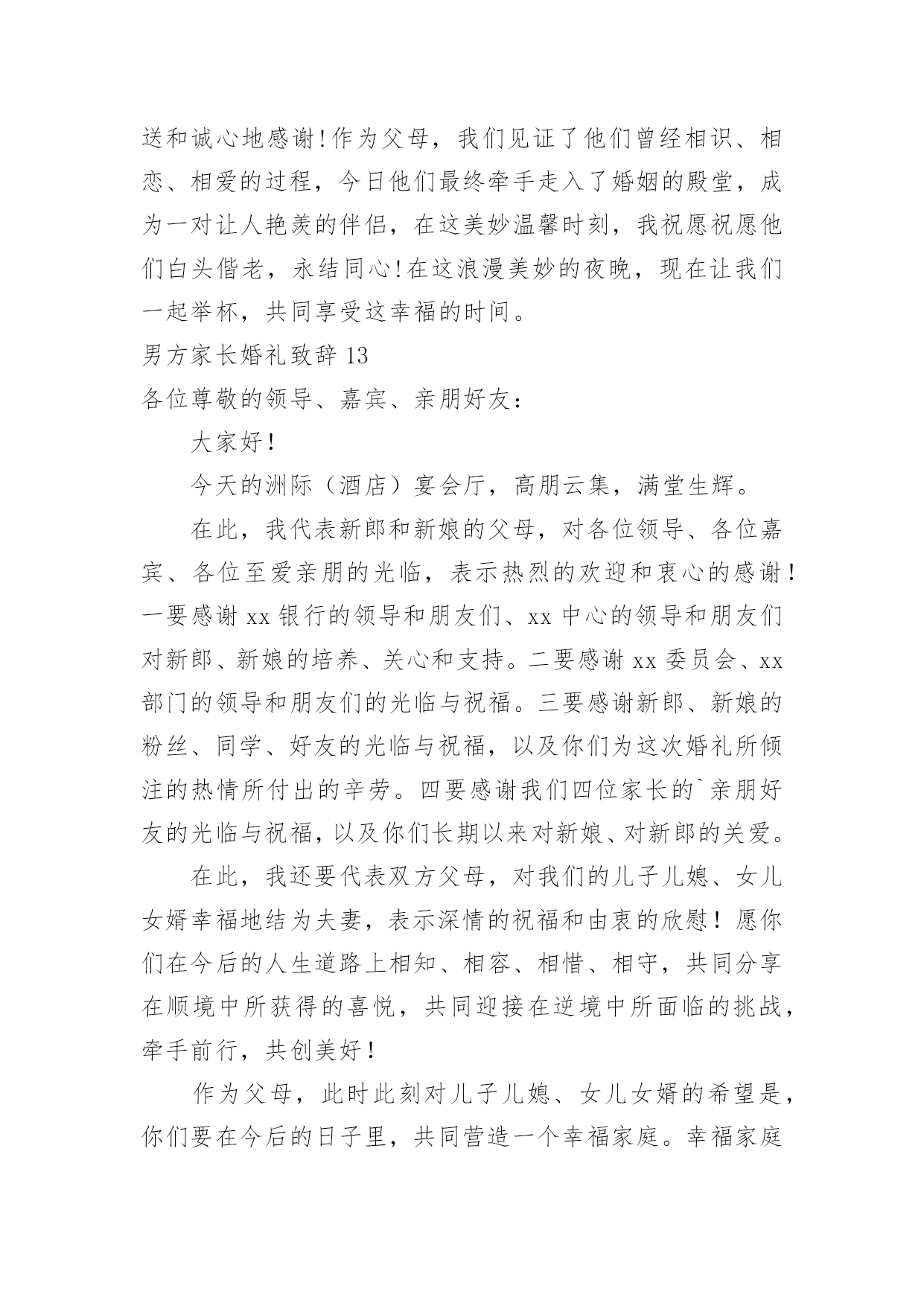 送和诚心地感谢!作为父母，我们见证了他们曾经相识、相恋、相爱的过程，今日他们最终牵手走入了婚姻的殿堂，成为一对让人艳羡的伴侣，在这美妙温馨时刻，我祝愿祝愿他们白头偕老，永结同心!在这浪漫美妙的夜晚，现在让我们一起举杯，共同享受这幸福的时间。

男方家长婚礼致辞 13

各位尊敬的领导、嘉宾、亲朋好友：

大家好！

今天的洲际（酒店）宴会厅，高朋云集，满堂生辉。

在此，我代表新郎和新娘的父母，对各位领导、各位嘉宾、各位至爱亲朋的光临，表示热烈的欢迎和衷心的感谢！一要感谢 xx 银行的领导和朋友们、xx 中心的领导和朋友们对新郎、新娘的培养、关心和支持。二要感谢 xx 委员会、xx 部门的领导和朋友们的光临与祝福。三要感谢新郎、新娘的粉丝、同学、好友的光临与祝福，以及你们为这次婚礼所倾注的热情所付出的辛劳。四要感谢我们四位家长的`亲朋好友的光临与祝福，以及你们长期以来对新娘、对新郎的关爱。

在此，我还要代表双方父母，对我们的儿子儿媳、女儿女婿幸福地结为夫妻，表示深情的祝福和由衷的欣慰！愿你们在今后的人生道路上相知、相容、相惜、相守，共同分享在顺境中所获得的喜悦，共同迎接在逆境中所面临的挑战，牵手前行，共创美好！

作为父母，此时此刻对儿子儿媳、女儿女婿的希望是，你们要在今后的日子里，共同营造一个幸福家庭。幸福家庭